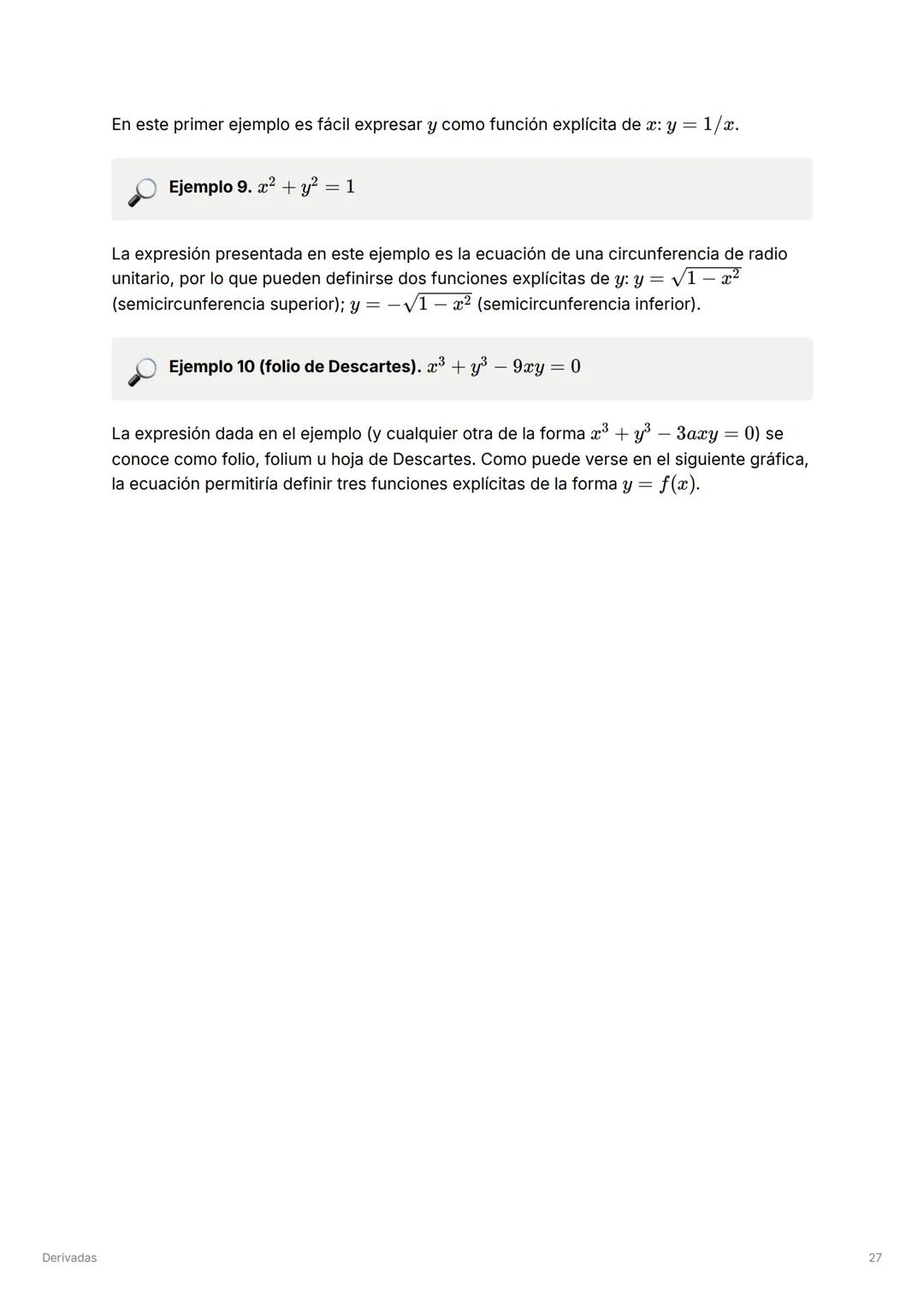 En este primer ejemplo es fácil expresar $y$ como función explícita de $x$: $y = 1/x$.

Ejemplo 9. $x^2 + y^2 = 1$

La expresión presentada en este ejemplo es la ecuación de una circunferencia de radio unitario, por lo que pueden definirse dos funciones explícitas de $y$: $y = \sqrt{1 - x^2}$ (semicircunferencia superior); $y = -\sqrt{1 - x^2}$ (semicircunferencia inferior).

Ejemplo 10 (folio de Descartes). $x^3 + y^3 - 9xy = 0$

La expresión dada en el ejemplo (y cualquier otra de la forma $x^3 + y^3 - 3axy = 0$) se conoce como folio, folium u hoja de Descartes. Como puede verse en el siguiente gráfica, la ecuación permitiría definir tres funciones explícitas de la forma $y = f(x)$.

Derivadas

27